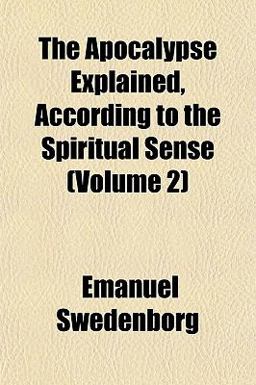 The Apocalypse Explained, According to the Spiritual Sense (Volume 2)

Emanuel Swedenborg